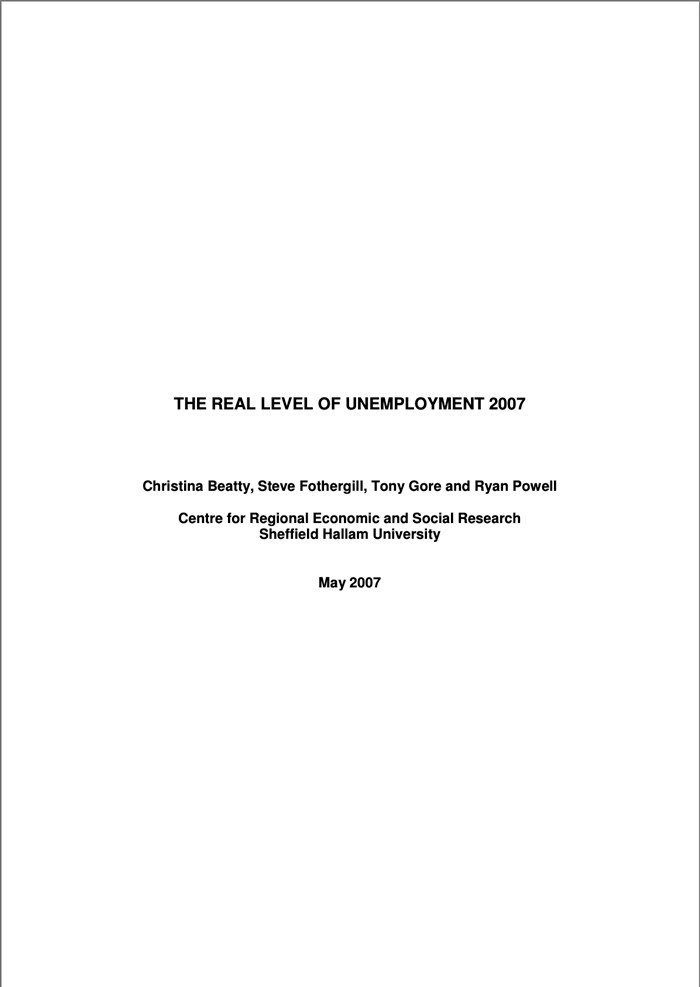 THE REAL LEVEL OF UNEMPLOYMENT 2007

Christina Beatty, Steve Fothergill, Tony Gore and Ryan Powell

Centre for Regional Economic and Social Research
Sheffield Hallam University

May 2007